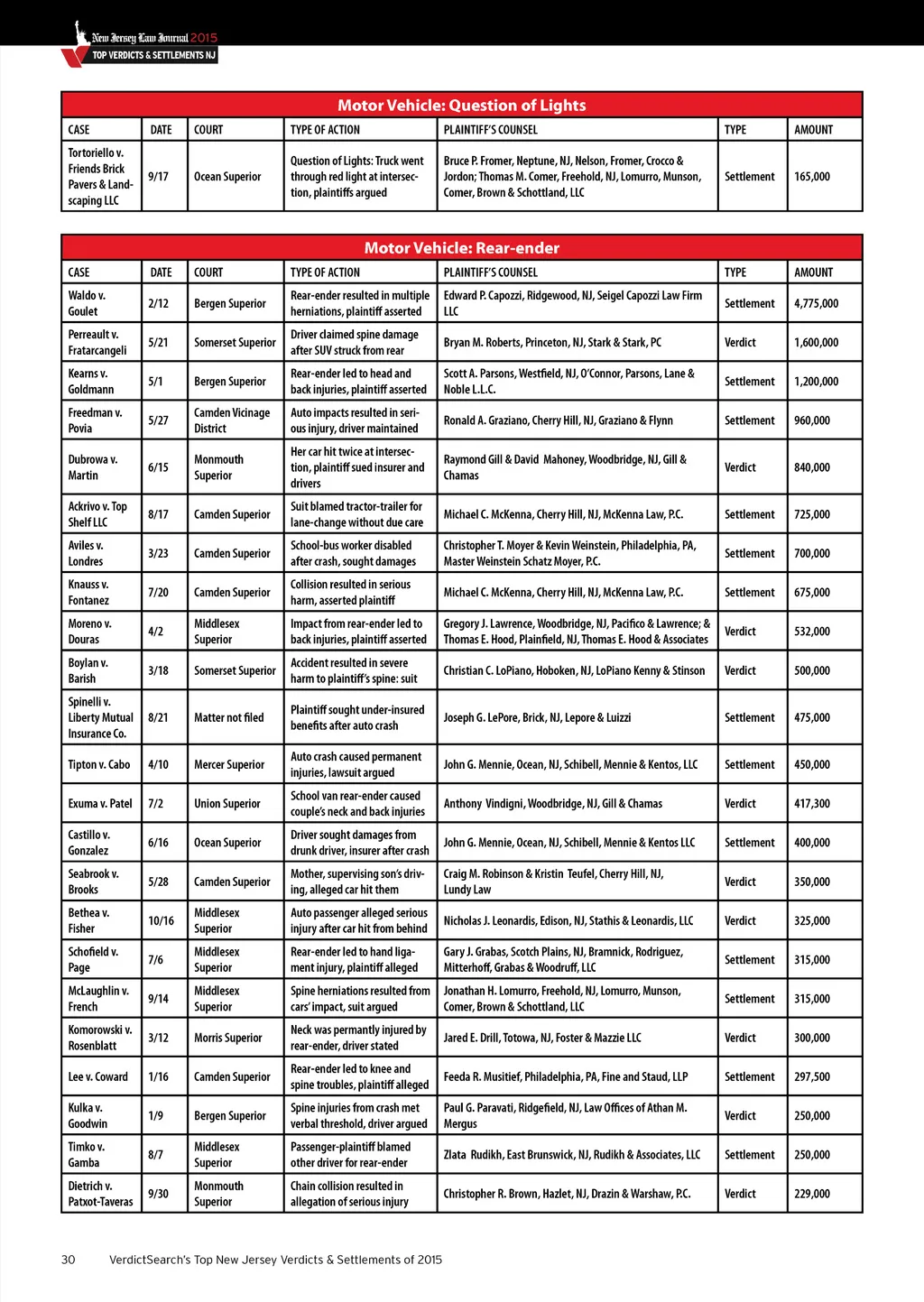 New Jersey Law Journal 2015
TOP VERDICTS & SETTLEMENTS NJ

Motor Vehicle: Question of Lights

| CASE | DATE | COURT | TYPE OF ACTION | PLAINTIFF'S COUNSEL | TYPE | AMOUNT |
|---|---|---|---|---|---|---|
| Tortoriello v. Friends Brick Pavers & Landscaping LLC | 9/17 | Ocean Superior | Question of Lights: Truck went through red light at intersection, plaintiffs argued | Bruce P. Fromer, Neptune, NJ, Nelson, Fromer, Crocco & Jordon; Thomas M. Comer, Freehold, NJ, Lomurro, Munson, Comer, Brown & Schottland, LLC | Settlement | 165,000 |

Motor Vehicle: Rear-ender

| CASE | DATE | COURT | TYPE OF ACTION | PLAINTIFF'S COUNSEL | TYPE | AMOUNT |
|---|---|---|---|---|---|---|
| Waldo v. Goulet | 2/12 | Bergen Superior | Rear-ender resulted in multiple herniations, plaintiff asserted | Edward P. Capozzi, Ridgewood, NJ, Seigel Capozzi Law Firm LLC | Settlement | 4,775,000 |
| Perreault v. Fratarcangeli | 5/21 | Somerset Superior | Driver claimed spine damage after SUV struck from rear | Bryan M. Roberts, Princeton, NJ, Stark & Stark, PC | Verdict | 1,600,000 |
| Kearns v. Goldmann | 5/1 | Bergen Superior | Rear-ender led to head and back injuries, plaintiff asserted | Scott A. Parsons, Westfield, NJ, O'Connor, Parsons, Lane & Noble L.L.C. | Settlement | 1,200,000 |
| Freedman v. Povia | 5/27 | Camden Vicinage District | Auto impacts resulted in serious injury, driver maintained | Ronald A. Graziano, Cherry Hill, NJ, Graziano & Flynn | Settlement | 960,000 |
| Dubrowa v. Martin | 6/15 | Monmouth Superior | Her car hit twice at intersection, plaintiff sued insurer and drivers | Raymond Gill & David Mahoney, Woodbridge, NJ, Gill & Chamas | Verdict | 840,000 |
| Ackrivo v. Top Shelf LLC | 8/17 | Camden Superior | Suit blamed tractor-trailer for lane-change without due care | Michael C. McKenna, Cherry Hill, NJ, McKenna Law, P.C. | Settlement | 725,000 |
| Aviles v. Londres | 3/23 | Camden Superior | School-bus worker disabled after crash, sought damages | Christopher T. Moyer & Kevin Weinstein, Philadelphia, PA, Master Weinstein Schatz Moyer, P.C. | Settlement | 700,000 |
| Knauss v. Fontanez | 7/20 | Camden Superior | Collision resulted in serious harm, asserted plaintiff | Michael C. McKenna, Cherry Hill, NJ, McKenna Law, P.C. | Settlement | 675,000 |
| Moreno v. Douras | 4/2 | Middlesex Superior | Impact from rear-ender led to back injuries, plaintiff asserted | Gregory J. Lawrence, Woodbridge, NJ, Pacifico & Lawrence; & Thomas E. Hood, Plainfield, NJ, Thomas E. Hood & Associates | Verdict | 532,000 |
| Boylan v. Barish | 3/18 | Somerset Superior | Accident resulted in severe harm to plaintiff's spine: suit | Christian C. LoPiano, Hoboken, NJ, LoPiano Kenny & Stinson | Verdict | 500,000 |
| Spinelli v. Liberty Mutual Insurance Co. | 8/21 | Matter not filed | Plaintiff sought under-insured benefits after auto crash | Joseph G. LePore, Brick, NJ, Lepore & Luizzi | Settlement | 475,000 |
| Tipton v. Cabo | 4/10 | Mercer Superior | Auto crash caused permanent injuries, lawsuit argued | John G. Mennie, Ocean, NJ, Schibell, Mennie & Kentos, LLC | Settlement | 450,000 |
| Exuma v. Patel | 7/2 | Union Superior | School van rear-ender caused couple's neck and back injuries | Anthony Vindigni, Woodbridge, NJ, Gill & Chamas | Verdict | 417,300 |
| Castillo v. Gonzalez | 6/16 | Ocean Superior | Driver sought damages from drunk driver, insurer after crash | John G. Mennie, Ocean, NJ, Schibell, Mennie & Kentos LLC | Settlement | 400,000 |
| Seabrook v. Brooks | 5/28 | Camden Superior | Mother, supervising son's driving, alleged car hit them | Craig M. Robinson & Kristin Teufel, Cherry Hill, NJ, Lundy Law | Verdict | 350,000 |
| Bethea v. Fisher | 10/16 | Middlesex Superior | Auto passenger alleged serious injury after car hit from behind | Nicholas J. Leonardis, Edison, NJ, Stathis & Leonardis, LLC | Verdict | 325,000 |
| Schofield v. Page | 7/6 | Middlesex Superior | Rear-ender led to hand ligament injury, plaintiff alleged | Gary J. Grabas, Scotch Plains, NJ, Bramnick, Rodriguez, Mitterhoff, Grabas & Woodruff, LLC | Settlement | 315,000 |
| McLaughlin v. French | 9/14 | Middlesex Superior | Spine herniations resulted from cars' impact, suit argued | Jonathan H. Lomurro, Freehold, NJ, Lomurro, Munson, Comer, Brown & Schottland, LLC | Settlement | 315,000 |
| Komorowski v. Rosenblatt | 3/12 | Morris Superior | Neck was permantly injured by rear-ender, driver stated | Jared E. Drill, Totowa, NJ, Foster & Mazzie LLC | Verdict | 300,000 |
| Lee v. Coward | 1/16 | Camden Superior | Rear-ender led to knee and spine troubles, plaintiff alleged | Feeda R. Musitief, Philadelphia, PA, Fine and Staud, LLP | Settlement | 297,500 |
| Kulka v. Goodwin | 1/9 | Bergen Superior | Spine injuries from crash met verbal threshold, driver argued | Paul G. Paravati, Ridgefield, NJ, Law Offices of Athan M. Mergus | Verdict | 250,000 |
| Timko v. Gamba | 8/7 | Middlesex Superior | Passenger-plaintiff blamed other driver for rear-ender | Zlata Rudikh, East Brunswick, NJ, Rudikh & Associates, LLC | Settlement | 250,000 |
| Dietrich v. Patxot-Taveras | 9/30 | Monmouth Superior | Chain collision resulted in allegation of serious injury | Christopher R. Brown, Hazlet, NJ, Drazin & Warshaw, P.C. | Verdict | 229,000 |

30 VerdictSearch's Top New Jersey Verdicts & Settlements of 2015